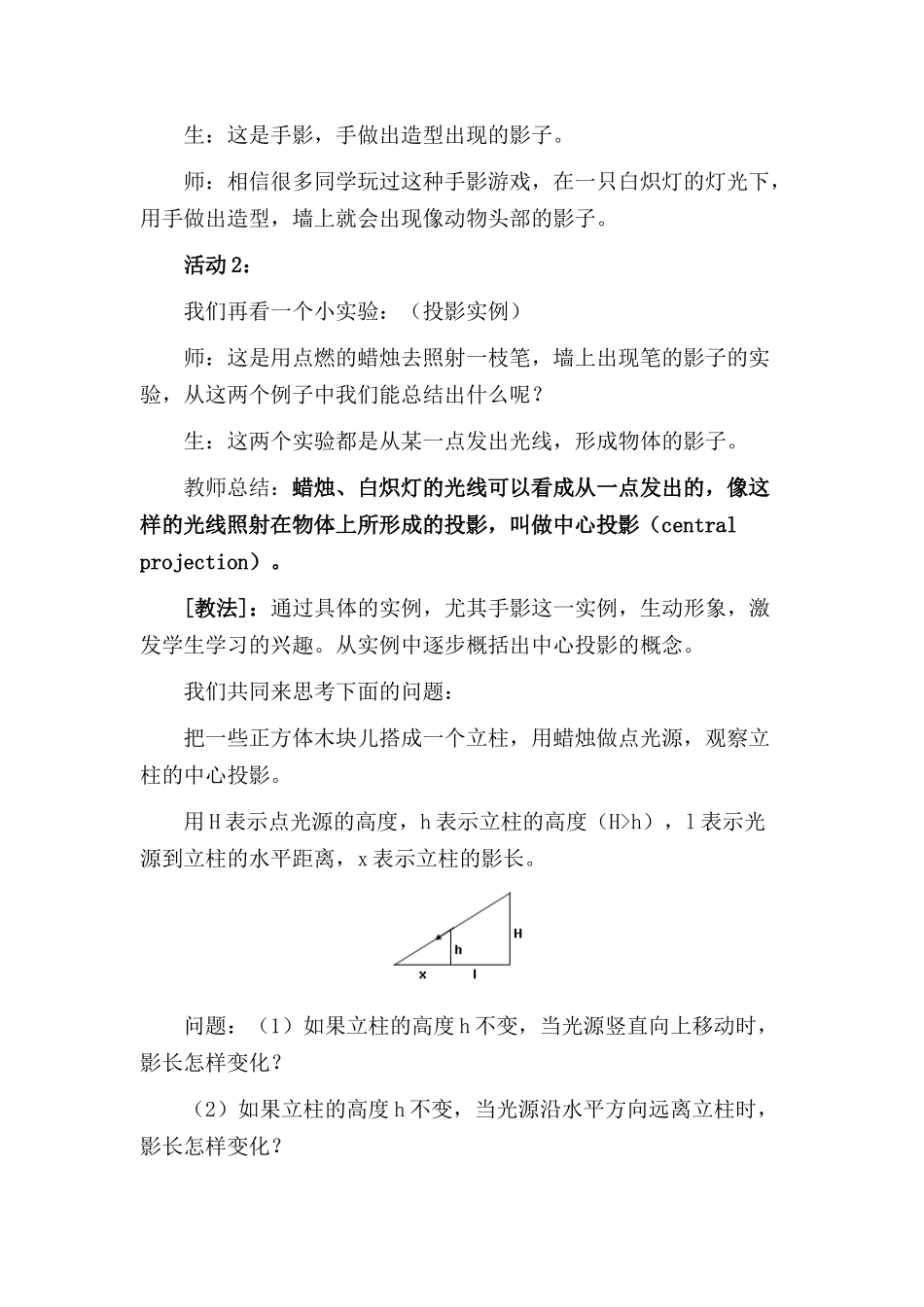 生：这是手影，手做出造型出现的影子。

师：相信很多同学玩过这种手影游戏，在一只白炽灯的灯光下，用手做出造型，墙上就会出现像动物头部的影子。

活动 2：

我们再看一个小实验：（投影实例）

师：这是用点燃的蜡烛去照射一枝笔，墙上出现笔的影子的实验，从这两个例子中我们能总结出什么呢？

生：这两个实验都是从某一点发出光线，形成物体的影子。

教师总结：蜡烛、白炽灯的光线可以看成从一点发出的，像这样的光线照射在物体上所形成的投影，叫做中心投影（central projection）。

[教法]：通过具体的实例，尤其手影这一实例，生动形象，激发学生学习的兴趣。从实例中逐步概括出中心投影的概念。

我们共同来思考下面的问题：

把一些正方体木块儿搭成一个立柱，用蜡烛做点光源，观察立柱的中心投影。

用 H 表示点光源的高度，h 表示立柱的高度（H>h），l 表示光源到立柱的水平距离，x 表示立柱的影长。

h H x l

问题：（1）如果立柱的高度 h 不变，当光源竖直向上移动时，影长怎样变化？

（2）如果立柱的高度 h 不变，当光源沿水平方向远离立柱时，影长怎样变化？